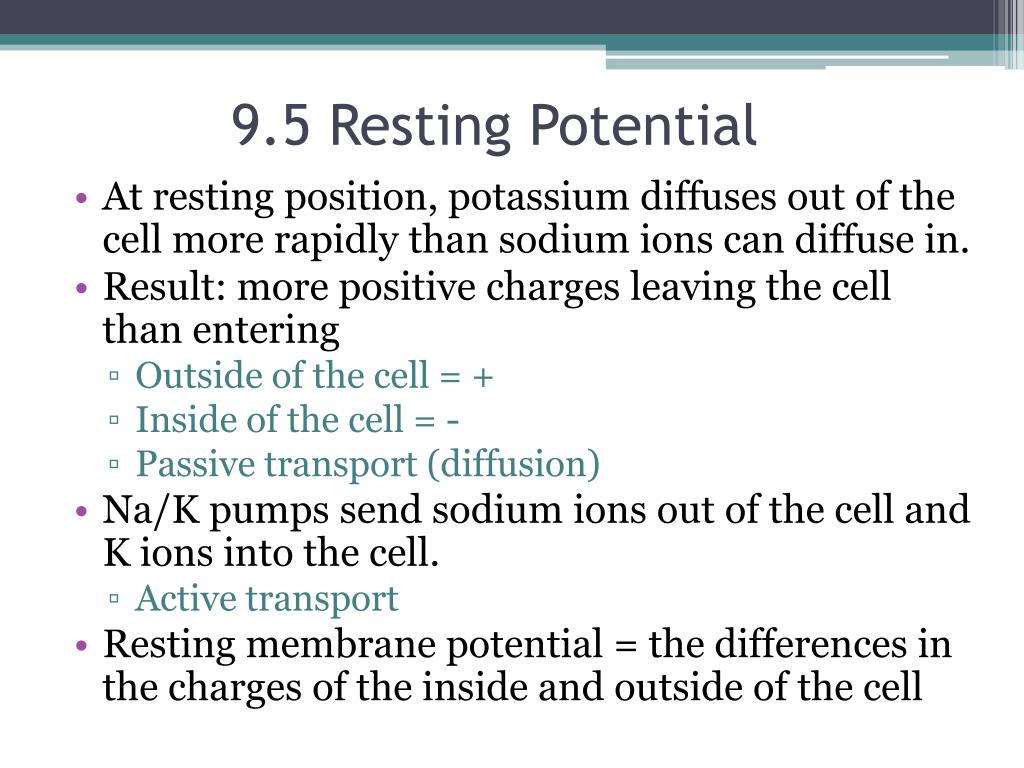 9.5 Resting Potential

• At resting position, potassium diffuses out of the cell more rapidly than sodium ions can diffuse in.
• Result: more positive charges leaving the cell than entering
▫ Outside of the cell = +
▫ Inside of the cell = -
▫ Passive transport (diffusion)
• Na/K pumps send sodium ions out of the cell and K ions into the cell.
▫ Active transport
• Resting membrane potential = the differences in the charges of the inside and outside of the cell